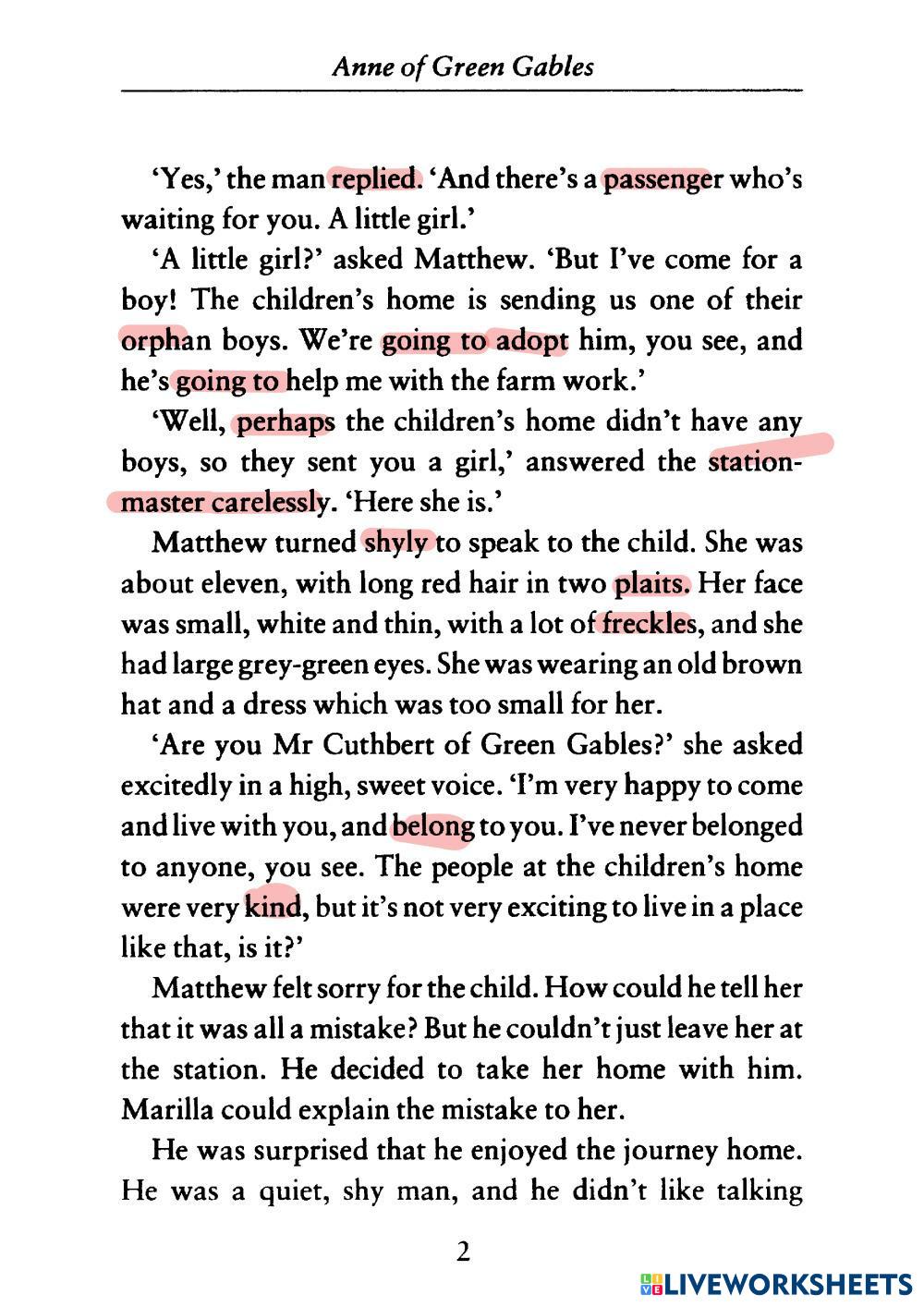 Anne of Green Gables

'Yes,' the man replied. 'And there's a passenger who's waiting for you. A little girl.'

'A little girl?' asked Matthew. 'But I've come for a boy! The children's home is sending us one of their orphan boys. We're going to adopt him, you see, and he's going to help me with the farm work.'

'Well, perhaps the children's home didn't have any boys, so they sent you a girl,' answered the stationmaster carelessly. 'Here she is.'

Matthew turned shyly to speak to the child. She was about eleven, with long red hair in two plaits. Her face was small, white and thin, with a lot of freckles, and she had large grey-green eyes. She was wearing an old brown hat and a dress which was too small for her.

'Are you Mr Cuthbert of Green Gables?' she asked excitedly in a high, sweet voice. 'I'm very happy to come and live with you, and belong to you. I've never belonged to anyone, you see. The people at the children's home were very kind, but it's not very exciting to live in a place like that, is it?'

Matthew felt sorry for the child. How could he tell her that it was all a mistake? But he couldn't just leave her at the station. He decided to take her home with him. Marilla could explain the mistake to her.

He was surprised that he enjoyed the journey home. He was a quiet, shy man, and he didn't like talking

2

LIVEWORKSHEETS